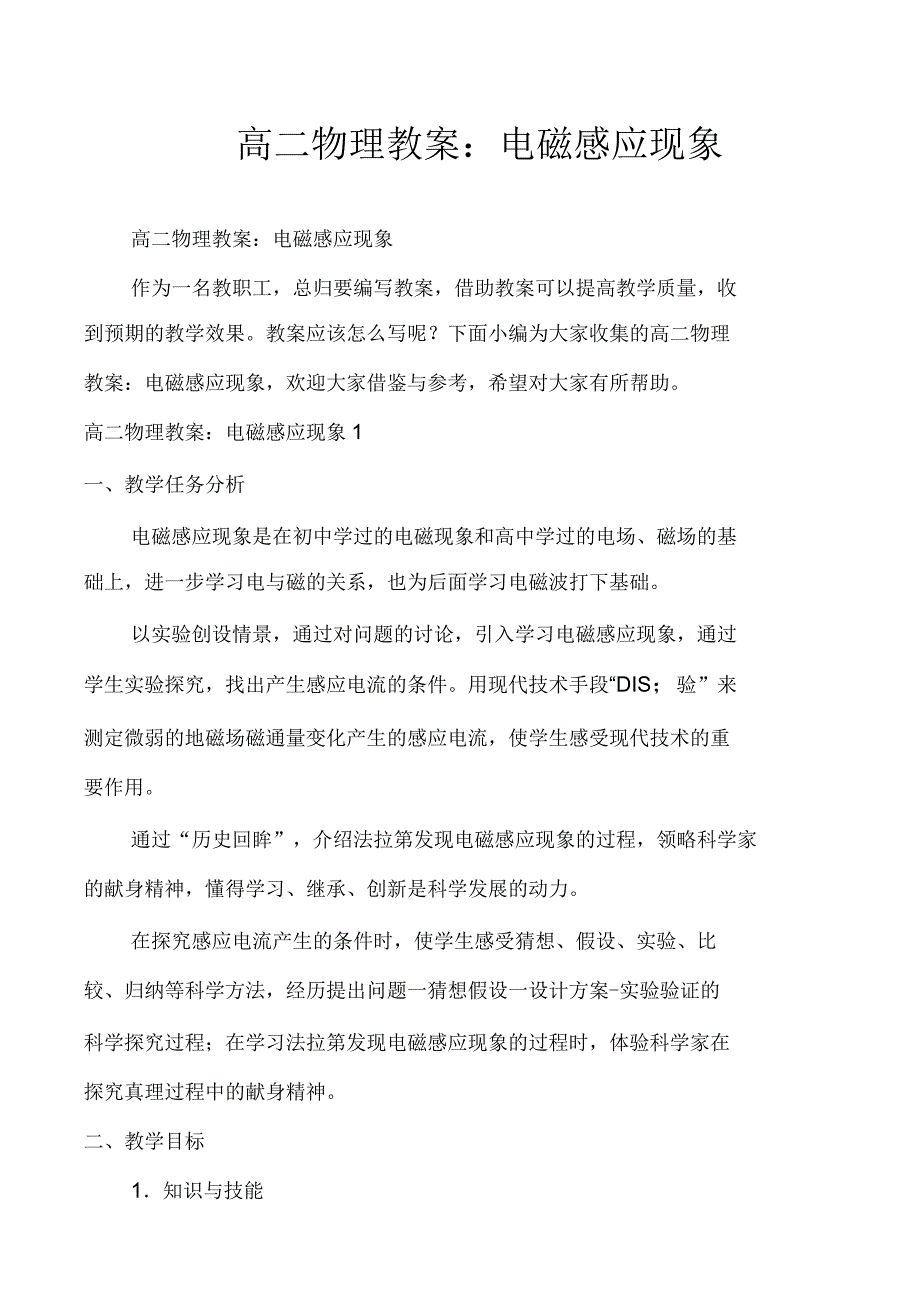 高二物理教案：电磁感应现象

高二物理教案：电磁感应现象

作为一名教职工，总归要编写教案，借助教案可以提高教学质量，收到预期的教学效果。教案应该怎么写呢？下面小编为大家收集的高二物理教案：电磁感应现象，欢迎大家借鉴与参考，希望对大家有所帮助。

高二物理教案：电磁感应现象 1

一、教学任务分析

电磁感应现象是在初中学过的电磁现象和高中学过的电场、磁场的基础上，进一步学习电与磁的关系，也为后面学习电磁波打下基础。

以实验创设情景，通过对问题的讨论，引入学习电磁感应现象，通过学生实验探究，找出产生感应电流的条件。用现代技术手段“DIS；验”来测定微弱的地磁场磁通量变化产生的感应电流，使学生感受现代技术的重要作用。

通过“历史回眸”，介绍法拉第发现电磁感应现象的过程，领略科学家的献身精神，懂得学习、继承、创新是科学发展的动力。

在探究感应电流产生的条件时，使学生感受猜想、假设、实验、比较、归纳等科学方法，经历提出问题一猜想假设一设计方案-实验验证的科学探究过程；在学习法拉第发现电磁感应现象的过程时，体验科学家在探究真理过程中的献身精神。

二、教学目标

1．知识与技能